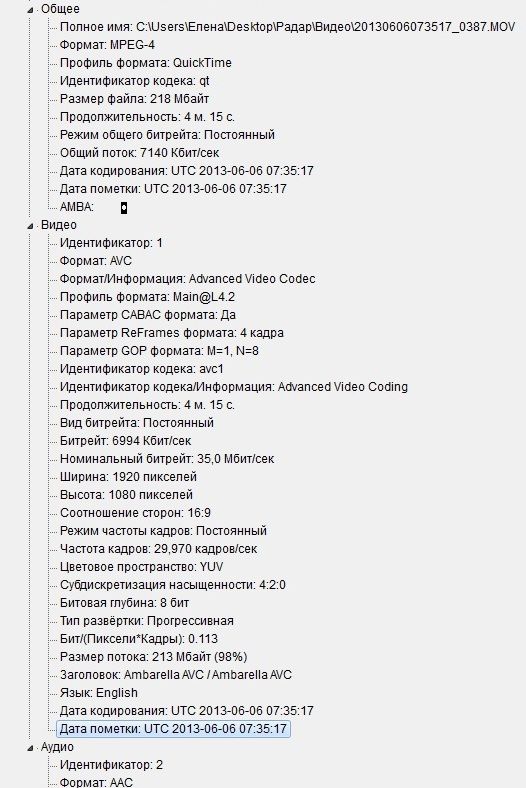 Общее
Полное имя: C:\Users\Елена\Desktop\Радар\Видео\20130606073517_0387.MOV
Формат: MPEG-4
Профиль формата: QuickTime
Идентификатор кодека: qt
Размер файла: 218 Мбайт
Продолжительность: 4 м. 15 с.
Режим общего битрейта: Постоянный
Общий поток: 7140 Кбит/сек
Дата кодирования: UTC 2013-06-06 07:35:17
Дата пометки: UTC 2013-06-06 07:35:17
AMBA:
Видео
Идентификатор: 1
Формат: AVC
Формат/Информация: Advanced Video Codec
Профиль формата: Main@L4.2
Параметр CABAC формата: Да
Параметр ReFrames формата: 4 кадра
Параметр GOP формата: M=1, N=8
Идентификатор кодека: avc1
Идентификатор кодека/Информация: Advanced Video Coding
Продолжительность: 4 м. 15 с.
Вид битрейта: Постоянный
Битрейт: 6994 Кбит/сек
Номинальный битрейт: 35,0 Мбит/сек
Ширина: 1920 пикселей
Высота: 1080 пикселей
Соотношение сторон: 16:9
Режим частоты кадров: Постоянный
Частота кадров: 29,970 кадров/сек
Цветовое пространство: YUV
Субдискретизация насыщенности: 4:2:0
Битовая глубина: 8 бит
Тип развёртки: Прогрессивная
Бит/(Пиксели*Кадры): 0.113
Размер потока: 213 Мбайт (98%)
Заголовок: Ambarella AVC / Ambarella AVC
Язык: English
Дата кодирования: UTC 2013-06-06 07:35:17
Дата пометки: UTC 2013-06-06 07:35:17
Аудио
Идентификатор: 2
Формат: AAC